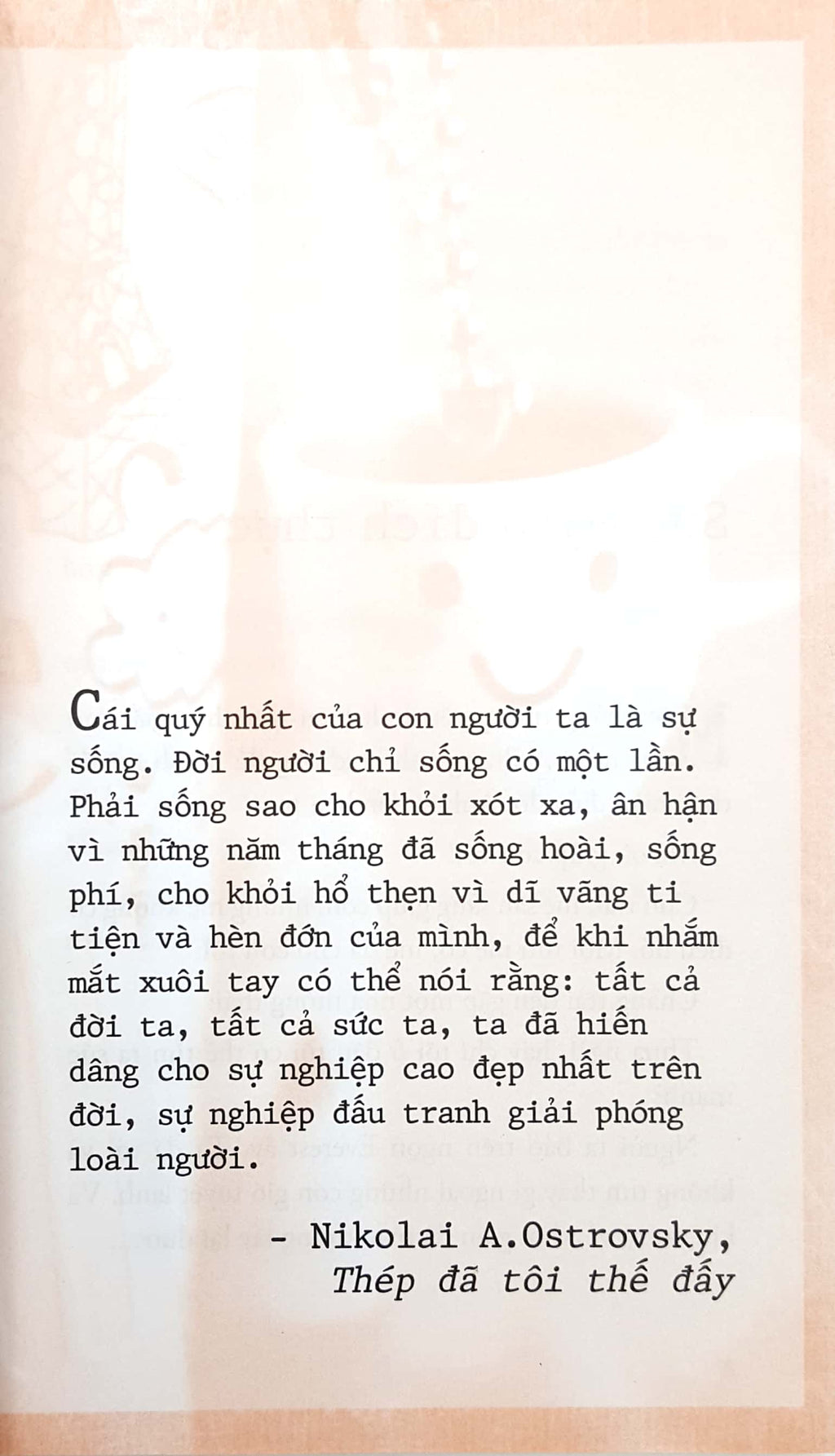 Cái quý nhất của con người ta là sự sống. Đời người chỉ sống có một lần. Phải sống sao cho khỏi xót xa, ân hận vì những năm tháng đã sống hoài, sống phí, cho khỏi hổ thẹn vì dĩ vãng ti tiện và hèn đớn của mình, để khi nhắm mắt xuôi tay có thể nói rằng: tất cả đời ta, tất cả sức ta, ta đã hiến dâng cho sự nghiệp cao đẹp nhất trên đời, sự nghiệp đấu tranh giải phóng loài người.

- Nikolai A.Ostrovsky,
Thép đã tôi thế đấy